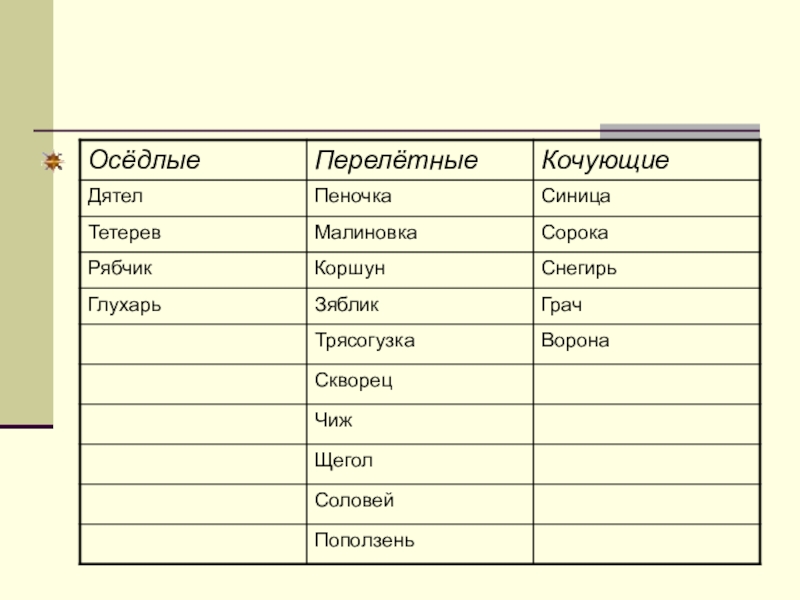 | Осёдлые | Перелётные | Кочующие |
|---|---|---|
| Дятел | Пеночка | Синица |
| Тетерев | Малиновка | Сорока |
| Рябчик | Коршун | Снегирь |
| Глухарь | Зяблик | Грач |
| | Трясогузка | Ворона |
| | Скворец | |
| | Чиж | |
| | Щегол | |
| | Соловей | |
| | Поползень | |